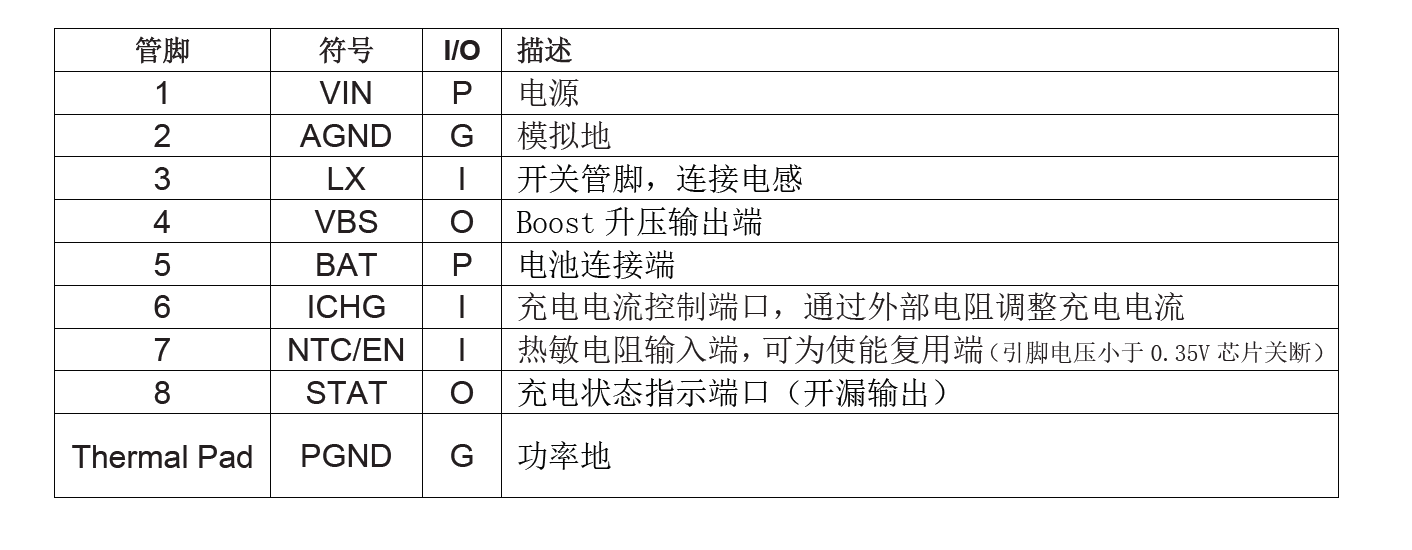 | 管脚 | 符号 | I/O | 描述 |
|---|---|---|---|
| 1 | VIN | P | 电源 |
| 2 | AGND | G | 模拟地 |
| 3 | LX | I | 开关管脚，连接电感 |
| 4 | VBS | O | Boost 升压输出端 |
| 5 | BAT | P | 电池连接端 |
| 6 | ICHG | I | 充电电流控制端口，通过外部电阻调整充电电流 |
| 7 | NTC/EN | I | 热敏电阻输入端，可为使能复用端（引脚电压小于 0.35V 芯片关断） |
| 8 | STAT | O | 充电状态指示端口（开漏输出） |
| Thermal Pad | PGND | G | 功率地 |